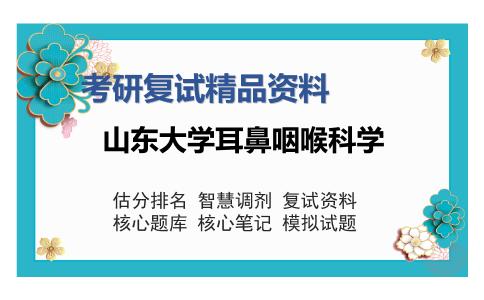 考研复试精品资料

山东大学耳鼻咽喉科学

估分排名 智慧调剂 复试资料
核心题库 核心笔记 模拟试题